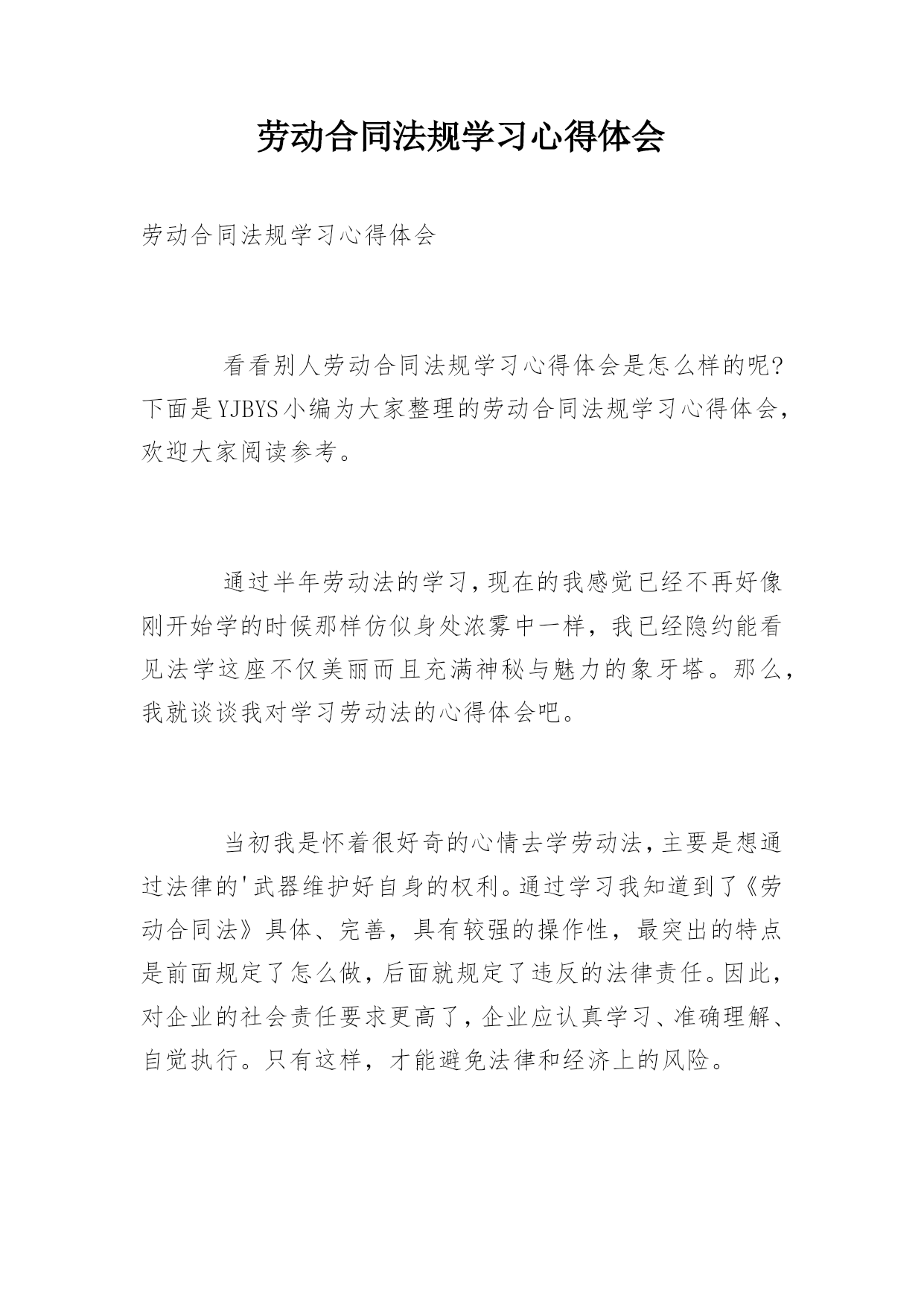 劳动合同法规学习心得体会

劳动合同法规学习心得体会

看看别人劳动合同法规学习心得体会是怎么样的呢?下面是YJBYS小编为大家整理的劳动合同法规学习心得体会,欢迎大家阅读参考。

通过半年劳动法的学习,现在的我感觉已经不再好像刚开始学的时候那样仿似身处浓雾中一样，我已经隐约能看见法学这座不仅美丽而且充满神秘与魅力的象牙塔。那么,我就谈谈我对学习劳动法的心得体会吧。

当初我是怀着很好奇的心情去学劳动法,主要是想通过法律的'武器维护好自身的权利。通过学习我知道到了《劳动合同法》具体、完善，具有较强的操作性，最突出的特点是前面规定了怎么做,后面就规定了违反的法律责任。因此,对企业的社会责任要求更高了,企业应认真学习、准确理解、自觉执行。只有这样，才能避免法律和经济上的风险。